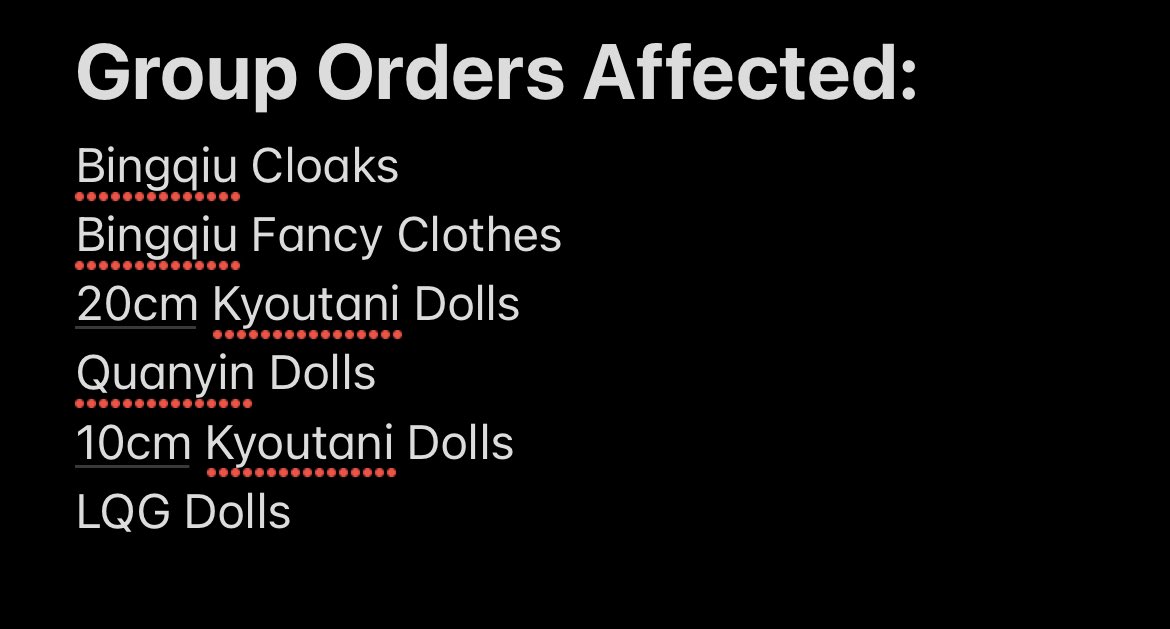 Group Orders Affected:

Bingqiu Cloaks
Bingqiu Fancy Clothes
20cm Kyoutani Dolls
Quanyin Dolls
10cm Kyoutani Dolls
LQG Dolls